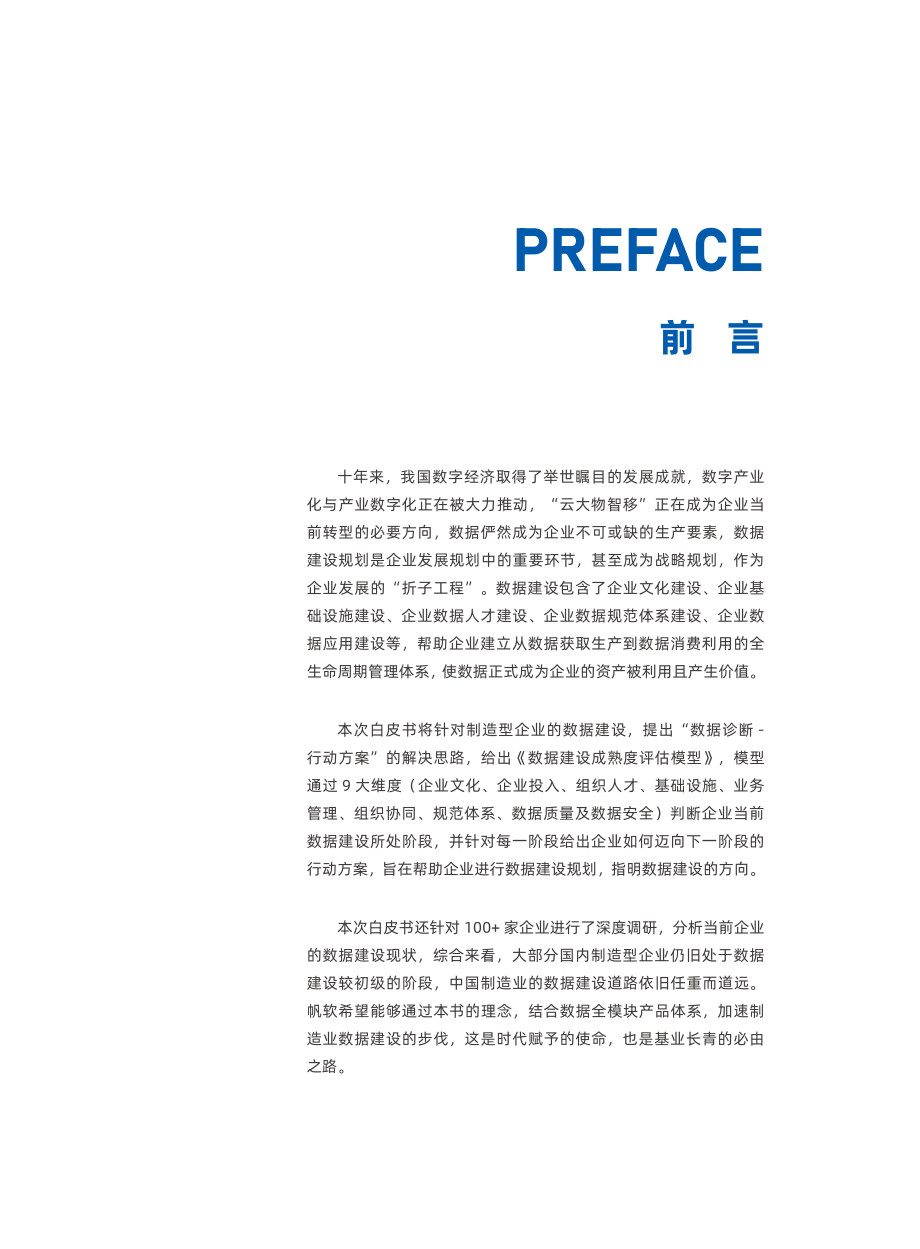 PREFACE

前 言

十年来，我国数字经济取得了举世瞩目的发展成就，数字产业化与产业数字化正在被大力推动，“云大物智移”正在成为企业当前转型的必要方向，数据俨然成为企业不可或缺的生产要素，数据建设规划是企业发展规划中的重要环节，甚至成为战略规划，作为企业发展的“折子工程”。数据建设包含了企业文化建设、企业基础设施建设、企业数据人才建设、企业数据规范体系建设、企业数据应用建设等，帮助企业建立从数据获取生产到数据消费利用的全生命周期管理体系，使数据正式成为企业的资产被利用且产生价值。

本次白皮书将针对制造型企业的数据建设，提出“数据诊断 - 行动方案”的解决思路，给出《数据建设成熟度评估模型》，模型通过 9 大维度（企业文化、企业投入、组织人才、基础设施、业务管理、组织协同、规范体系、数据质量及数据安全）判断企业当前数据建设所处阶段，并针对每一阶段给出企业如何迈向下一阶段的行动方案，旨在帮助企业进行数据建设规划，指明数据建设的方向。

本次白皮书还针对 100+ 家企业进行了深度调研，分析当前企业的数据建设现状，综合来看，大部分国内制造型企业仍旧处于数据建设较初级的阶段，中国制造业的数据建设道路依旧任重而道远。帆软希望能够通过本书的理念，结合数据全模块产品体系，加速制造业数据建设的步伐，这是时代赋予的使命，也是基业长青的必由之路。